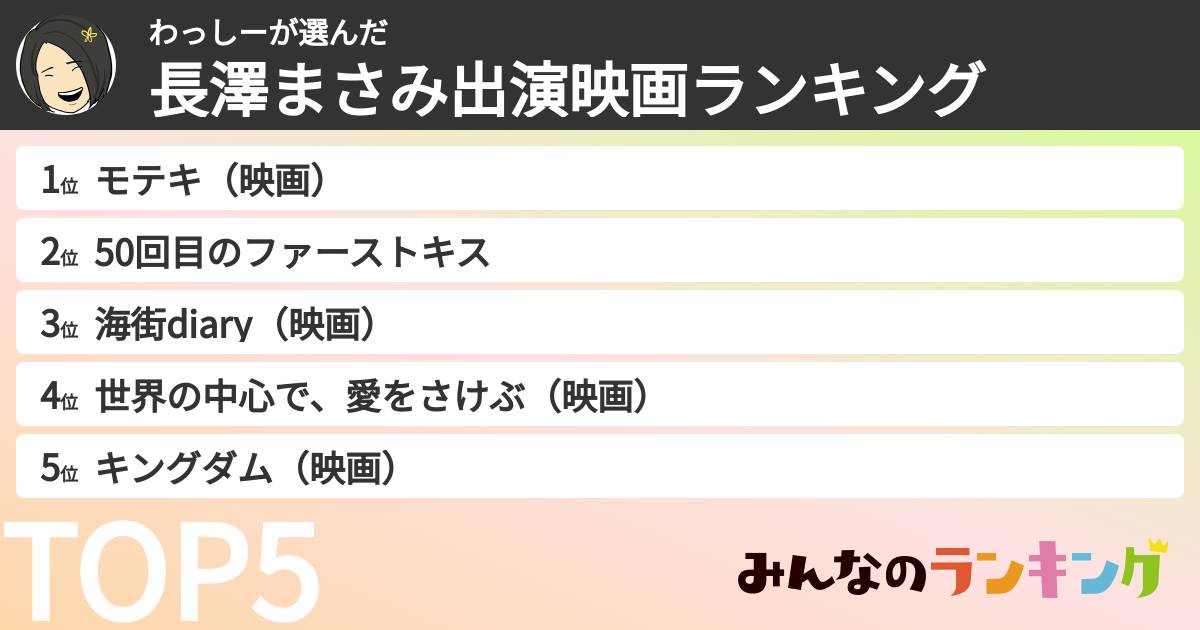 わっしーが選んだ
長澤まさみ出演映画ランキング

1位 モテキ（映画）
2位 50回目のファーストキス
3位 海街diary（映画）
4位 世界の中心で、愛をさけぶ（映画）
5位 キングダム（映画）

TOP5

みんなのランキング